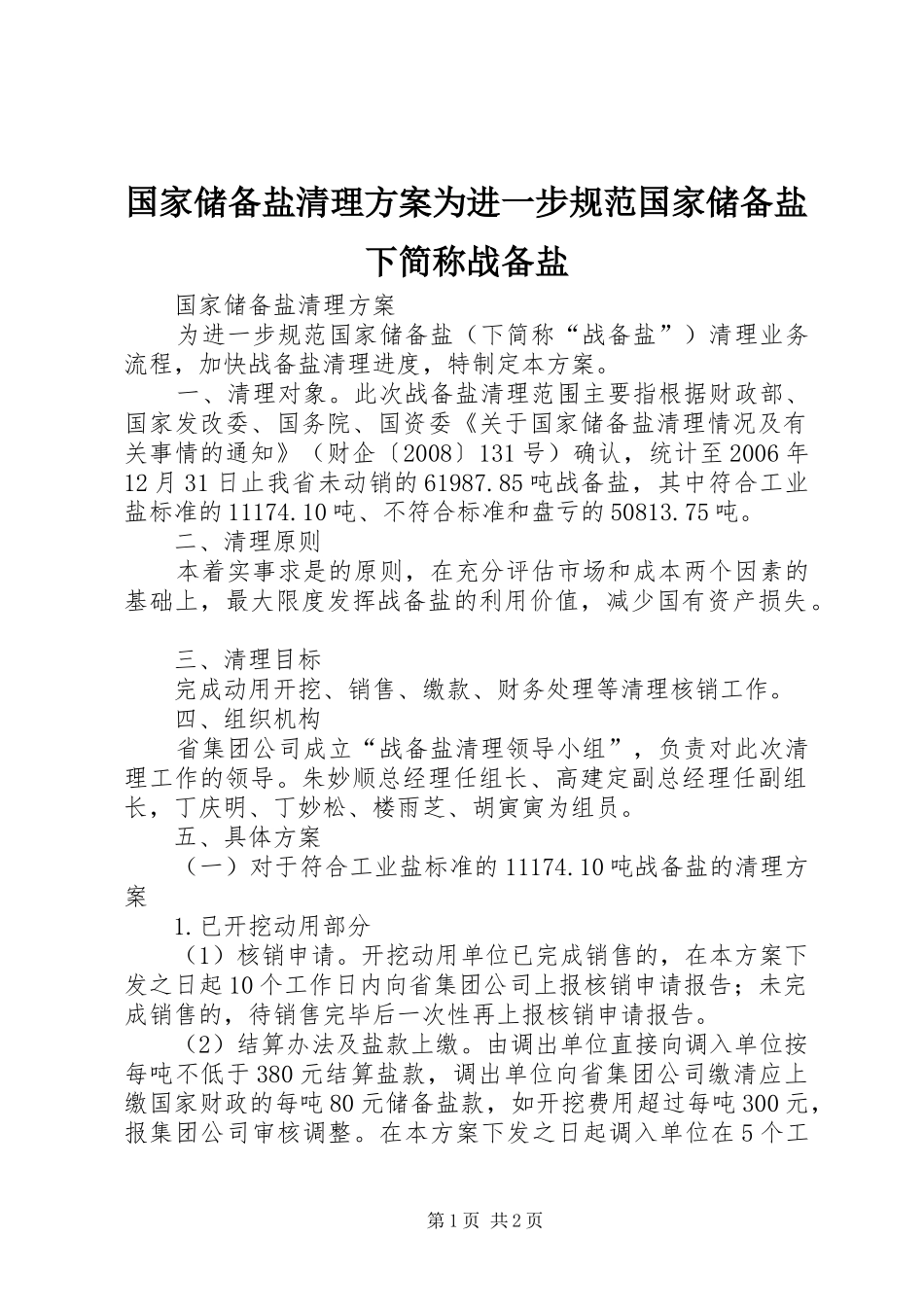 国家储备盐清理方案为进一步规范国家储备盐下简称战备盐

国家储备盐清理方案

为进一步规范国家储备盐（下简称“战备盐”）清理业务流程，加快战备盐清理进度，特制定本方案。

一、清理对象。此次战备盐清理范围主要指根据财政部、国家发改委、国务院、国资委《关于国家储备盐清理情况及有关事情的通知》（财企〔2008〕131号）确认，统计至2006年12月31日止我省未动销的61987.85吨战备盐，其中符合工业盐标准的11174.10吨、不符合标准和盘亏的50813.75吨。

二、清理原则

本着实事求是的原则，在充分评估市场和成本两个因素的基础上，最大限度发挥战备盐的利用价值，减少国有资产损失。

三、清理目标

完成动用开挖、销售、缴款、财务处理等清理核销工作。

四、组织机构

省集团公司成立“战备盐清理领导小组”，负责对此次清理工作的领导。朱妙顺总经理任组长、高建定副总经理任副组长，丁庆明、丁妙松、楼雨芝、胡寅寅为组员。

五、具体方案

（一）对于符合工业盐标准的11174.10吨战备盐的清理方案

1.已开挖动用部分

（1）核销申请。开挖动用单位已完成销售的，在本方案下发之日起10个工作日内向省集团公司上报核销申请报告；未完成销售的，待销售完毕后一次性再上报核销申请报告。

（2）结算办法及盐款上缴。由调出单位直接向调入单位按每吨不低于380元结算盐款，调出单位向省集团公司缴清应上缴国家财政的每吨80元储备盐款，如开挖费用超过每吨300元，报集团公司审核调整。在本方案下发之日起调入单位在5个工

第1页 共2页